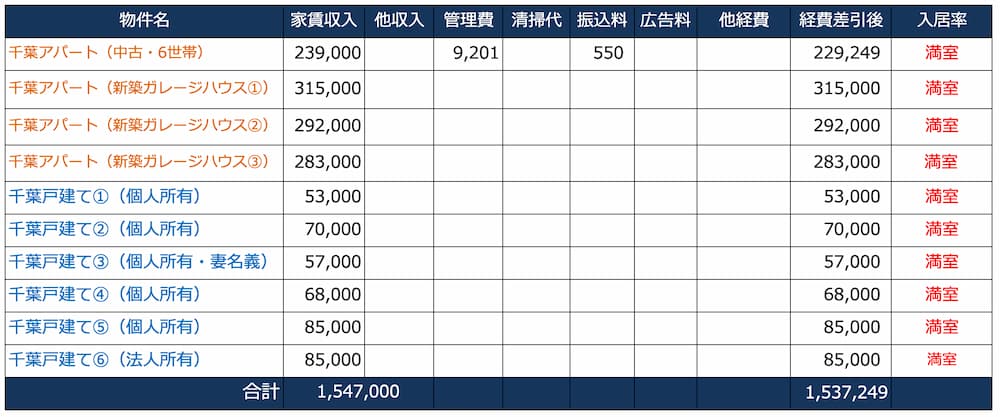 | 物件名 | 家賃収入 | 他収入 | 管理費 | 清掃代 | 振込料 | 広告料 | 他経費 | 経費差引後 | 入居率 |
|---|---|---|---|---|---|---|---|---|---|
| 千葉アパート（中古・6世帯） | 239,000 | | 9,201 | | 550 | | | 229,249 | 満室 |
| 千葉アパート（新築ガレージハウス①） | 315,000 | | | | | | | 315,000 | 満室 |
| 千葉アパート（新築ガレージハウス②） | 292,000 | | | | | | | 292,000 | 満室 |
| 千葉アパート（新築ガレージハウス③） | 283,000 | | | | | | | 283,000 | 満室 |
| 千葉戸建て①（個人所有） | 53,000 | | | | | | | 53,000 | 満室 |
| 千葉戸建て②（個人所有） | 70,000 | | | | | | | 70,000 | 満室 |
| 千葉戸建て③（個人所有・妻名義） | 57,000 | | | | | | | 57,000 | 満室 |
| 千葉戸建て④（個人所有） | 68,000 | | | | | | | 68,000 | 満室 |
| 千葉戸建て⑤（個人所有） | 85,000 | | | | | | | 85,000 | 満室 |
| 千葉戸建て⑥（法人所有） | 85,000 | | | | | | | 85,000 | 満室 |
| 合計 | 1,547,000 | | | | | | | 1,537,249 | |